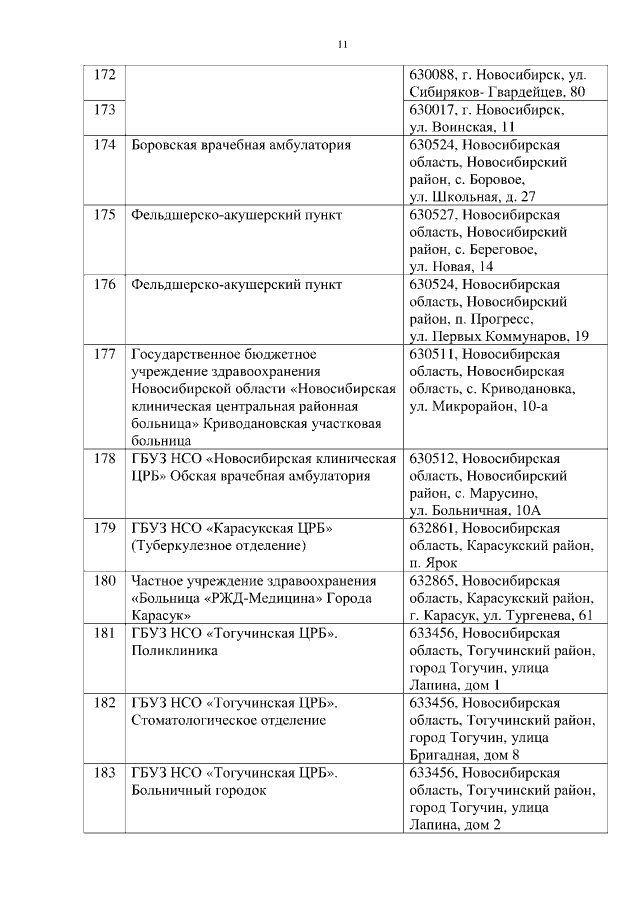 11

| 172 | | 630088, г. Новосибирск, ул. Сибиряков- Гвардейцев, 80 |
|---|---|---|
| 173 | | 630017, г. Новосибирск, ул. Воинская, 11 |
| 174 | Боровская врачебная амбулатория | 630524, Новосибирская область, Новосибирский район, с. Боровое, ул. Школьная, д. 27 |
| 175 | Фельдшерско-акушерский пункт | 630527, Новосибирская область, Новосибирский район, с. Береговое, ул. Новая, 14 |
| 176 | Фельдшерско-акушерский пункт | 630524, Новосибирская область, Новосибирский район, п. Прогресс, ул. Первых Коммунаров, 19 |
| 177 | Государственное бюджетное учреждение здравоохранения Новосибирской области «Новосибирская клиническая центральная районная больница» Криводановская участковая больница | 630511, Новосибирская область, Новосибирская область, с. Криводановка, ул. Микрорайон, 10-а |
| 178 | ГБУЗ НСО «Новосибирская клиническая ЦРБ» Обская врачебная амбулатория | 630512, Новосибирская область, Новосибирский район, с. Марусино, ул. Больничная, 10А |
| 179 | ГБУЗ НСО «Карасукская ЦРБ» (Туберкулезное отделение) | 632861, Новосибирская область, Карасукский район, п. Ярок |
| 180 | Частное учреждение здравоохранения «Больница «РЖД-Медицина» Города Карасук» | 632865, Новосибирская область, Карасукский район, г. Карасук, ул. Тургенева, 61 |
| 181 | ГБУЗ НСО «Тогучинская ЦРБ». Поликлиника | 633456, Новосибирская область, Тогучинский район, город Тогучин, улица Лапина, дом 1 |
| 182 | ГБУЗ НСО «Тогучинская ЦРБ». Стоматологическое отделение | 633456, Новосибирская область, Тогучинский район, город Тогучин, улица Бригадная, дом 8 |
| 183 | ГБУЗ НСО «Тогучинская ЦРБ». Больничный городок | 633456, Новосибирская область, Тогучинский район, город Тогучин, улица Лапина, дом 2 |